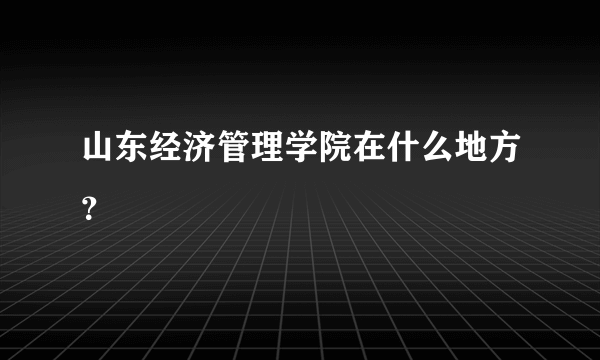 山东经济管理学院在什么地方?